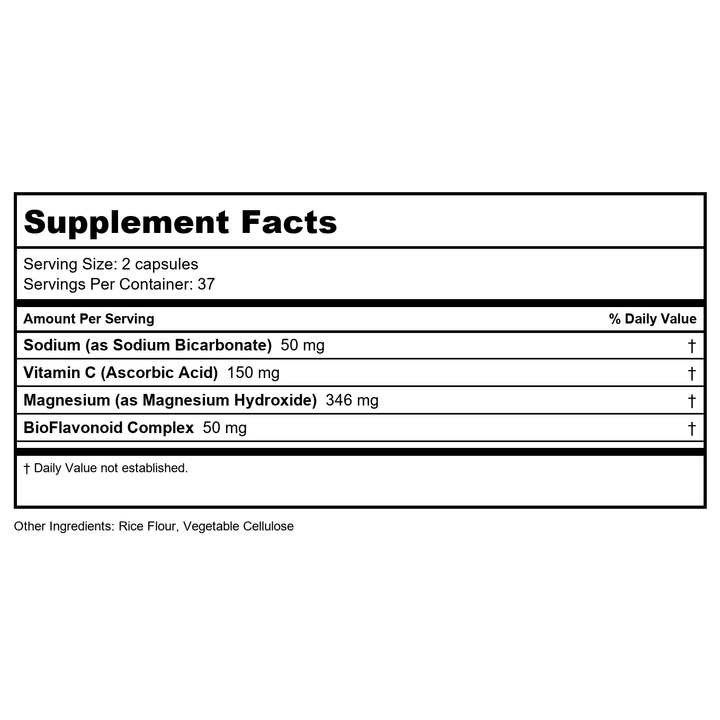 Supplement Facts

Serving Size: 2 capsules
Servings Per Container: 37

| Amount Per Serving | % Daily Value |
|---|---|
| Sodium (as Sodium Bicarbonate) 50 mg | † |
| Vitamin C (Ascorbic Acid) 150 mg | † |
| Magnesium (as Magnesium Hydroxide) 346 mg | † |
| BioFlavonoid Complex 50 mg | † |

† Daily Value not established.

Other Ingredients: Rice Flour, Vegetable Cellulose